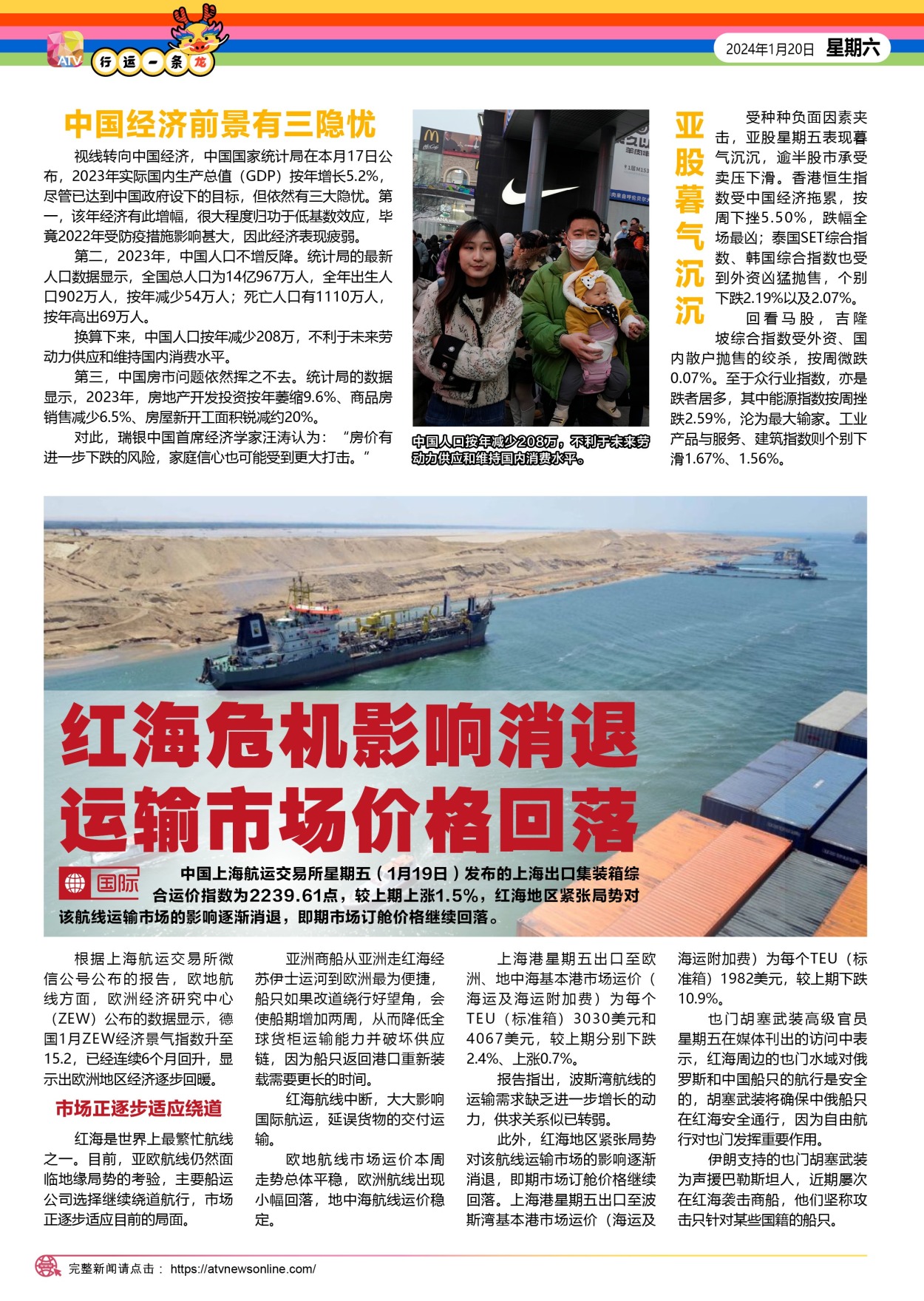 ATV 行运一条龙

2024年1月20日 星期六

中国经济前景有三隐忧

视线转向中国经济，中国国家统计局在本月17日公布，2023年实际国内生产总值（GDP）按年增长5.2%，尽管已达到中国政府设下的目标，但依然有三大隐忧。第一，该年经济有此增幅，很大程度归功于低基数效应，毕竟2022年受防疫措施影响甚大，因此经济表现疲弱。

第二，2023年，中国人口不增反降。统计局的最新人口数据显示，全国总人口为14亿967万人，全年出生人口902万人，按年减少54万人；死亡人口有1110万人，按年高出69万人。

换算下来，中国人口按年减少208万，不利于未来劳动力供应和维持国内消费水平。

第三，中国房市问题依然挥之不去。统计局的数据显示，2023年，房地产开发投资按年萎缩9.6%、商品房销售减少6.5%、房屋新开工面积锐减约20%。

对此，瑞银中国首席经济学家汪涛认为：“房价有进一步下跌的风险，家庭信心也可能受到更大打击。”

中国人口按年减少208万，不利于未来劳动力供应和维持国内消费水平。

亚股暮气沉沉

受种种负面因素夹击，亚股星期五表现暮气沉沉，逾半股市承受卖压下滑。香港恒生指数受中国经济拖累，按周下挫5.50%，跌幅全场最凶；泰国SET综合指数、韩国综合指数也受到外资凶猛抛售，个别下跌2.19%以及2.07%。

回看马股，吉隆坡综合指数受外资、国内散户抛售的绞杀，按周微跌0.07%。至于众行业指数，亦是跌者居多，其中能源指数按周挫跌2.59%，沦为最大输家。工业产品与服务、建筑指数则个别下滑1.67%、1.56%。

红海危机影响消退
运输市场价格回落

国际

中国上海航运交易所星期五（1月19日）发布的上海出口集装箱综合运价指数为2239.61点，较上期上涨1.5%，红海地区紧张局势对该航线运输市场的影响逐渐消退，即期市场订舱价格继续回落。

根据上海航运交易所微信公号公布的报告，欧地航线方面，欧洲经济研究中心（ZEW）公布的数据显示，德国1月ZEW经济景气指数升至15.2，已经连续6个月回升，显示出欧洲地区经济逐步回暖。

市场正逐步适应绕道

红海是世界上最繁忙航线之一。目前，亚欧航线仍然面临地缘局势的考验，主要船运公司选择继续绕道航行，市场正逐步适应目前的局面。

亚洲商船从亚洲走红海经苏伊士运河到欧洲最为便捷，船只如果改道绕行好望角，会使船期增加两周，从而降低全球货柜运输能力并破坏供应链，因为船只返回港口重新装载需要更长的时间。

红海航线中断，大大影响国际航运，延误货物的交付运输。

欧地航线市场运价本周走势总体平稳，欧洲航线出现小幅回落，地中海航线运价稳定。

上海港星期五出口至欧洲、地中海基本港市场运价（海运及海运附加费）为每个TEU（标准箱）3030美元和4067美元，较上期分别下跌2.4%、上涨0.7%。

报告指出，波斯湾航线的运输需求缺乏进一步增长的动力，供求关系似已转弱。

此外，红海地区紧张局势对该航线运输市场的影响逐渐消退，即期市场订舱价格继续回落。上海港星期五出口至波斯湾基本港市场运价（海运及海运附加费）为每个TEU（标准箱）1982美元，较上期下跌10.9%。

也门胡塞武装高级官员星期五在媒体刊出的访问中表示，红海周边的也门水域对俄罗斯和中国船只的航行是安全的，胡塞武装将确保中俄船只在红海安全通行，因为自由航行对也门发挥重要作用。

伊朗支持的也门胡塞武装为声援巴勒斯坦人，近期屡次在红海袭击商船，他们坚称攻击只针对某些国籍的船只。

完整新闻请点击： https://atvnewsonline.com/